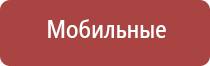 Мобильные